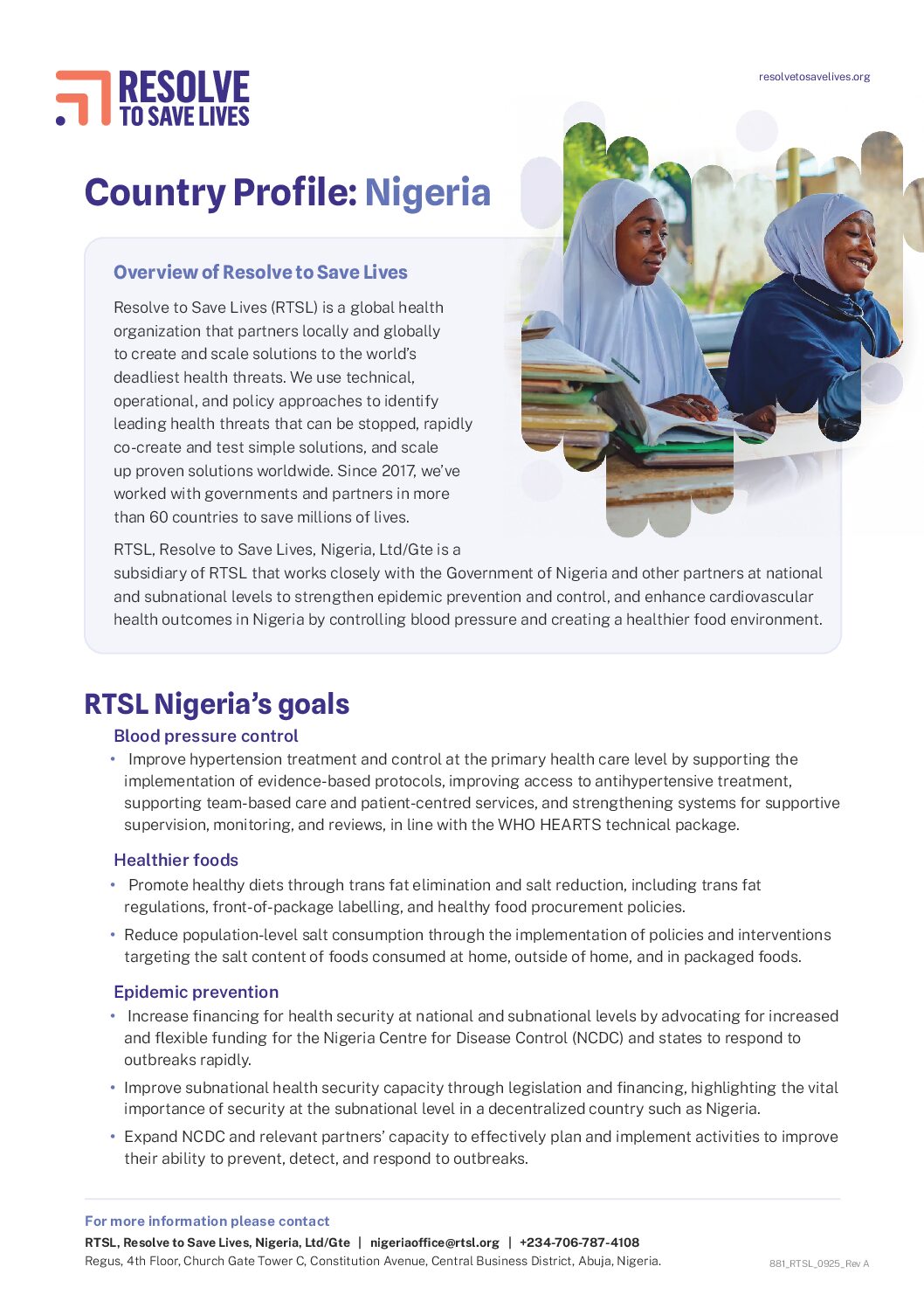 RESOLVE TO SAVE LIVES

resolvetosavelives.org

Country Profile: Nigeria

Overview of Resolve to Save Lives

Resolve to Save Lives (RTSL) is a global health organization that partners locally and globally to create and scale solutions to the world's deadliest health threats. We use technical, operational, and policy approaches to identify leading health threats that can be stopped, rapidly co-create and test simple solutions, and scale up proven solutions worldwide. Since 2017, we've worked with governments and partners in more than 60 countries to save millions of lives.

RTSL, Resolve to Save Lives, Nigeria, Ltd/Gte is a subsidiary of RTSL that works closely with the Government of Nigeria and other partners at national and subnational levels to strengthen epidemic prevention and control, and enhance cardiovascular health outcomes in Nigeria by controlling blood pressure and creating a healthier food environment.

RTSL Nigeria's goals

Blood pressure control

• Improve hypertension treatment and control at the primary health care level by supporting the implementation of evidence-based protocols, improving access to antihypertensive treatment, supporting team-based care and patient-centred services, and strengthening systems for supportive supervision, monitoring, and reviews, in line with the WHO HEARTS technical package.

Healthier foods

• Promote healthy diets through trans fat elimination and salt reduction, including trans fat regulations, front-of-package labelling, and healthy food procurement policies.

• Reduce population-level salt consumption through the implementation of policies and interventions targeting the salt content of foods consumed at home, outside of home, and in packaged foods.

Epidemic prevention

• Increase financing for health security at national and subnational levels by advocating for increased and flexible funding for the Nigeria Centre for Disease Control (NCDC) and states to respond to outbreaks rapidly.

• Improve subnational health security capacity through legislation and financing, highlighting the vital importance of security at the subnational level in a decentralized country such as Nigeria.

• Expand NCDC and relevant partners' capacity to effectively plan and implement activities to improve their ability to prevent, detect, and respond to outbreaks.

For more information please contact

RTSL, Resolve to Save Lives, Nigeria, Ltd/Gte | nigeriaoffice@rtsl.org | +234-706-787-4108

Regus, 4th Floor, Church Gate Tower C, Constitution Avenue, Central Business District, Abuja, Nigeria.

881_RTSL_0925_Rev A